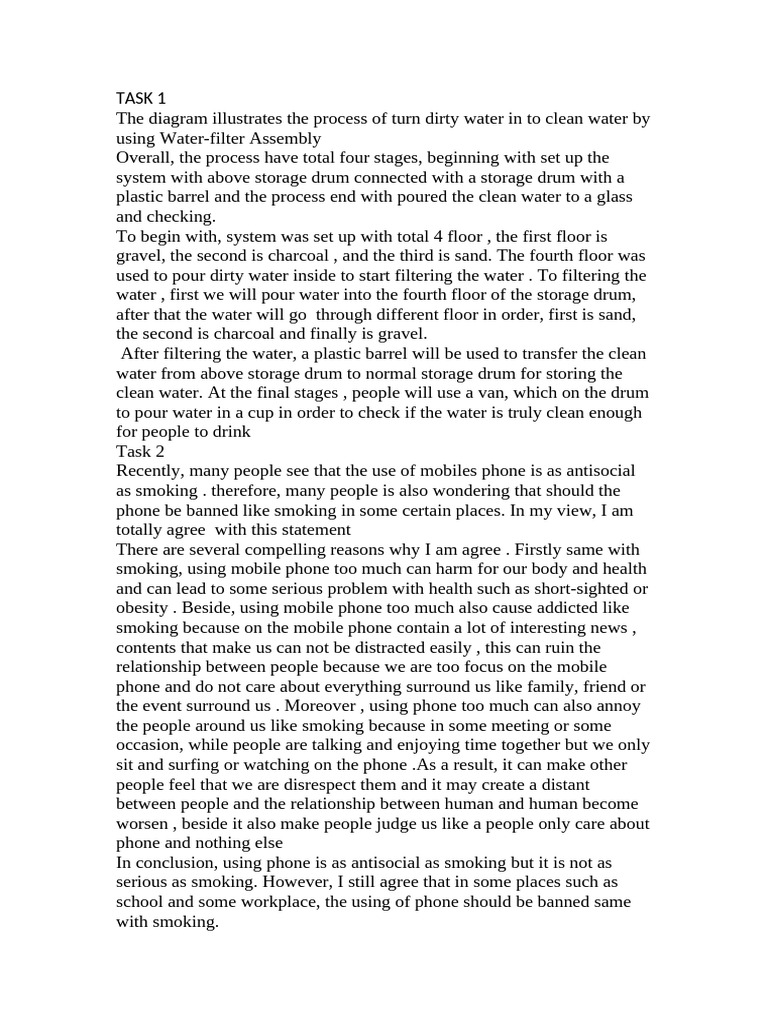 TASK 1
The diagram illustrates the process of turn dirty water in to clean water by using Water-filter Assembly
Overall, the process have total four stages, beginning with set up the system with above storage drum connected with a storage drum with a plastic barrel and the process end with poured the clean water to a glass and checking.
To begin with, system was set up with total 4 floor , the first floor is gravel, the second is charcoal , and the third is sand. The fourth floor was used to pour dirty water inside to start filtering the water . To filtering the water , first we will pour water into the fourth floor of the storage drum, after that the water will go through different floor in order, first is sand, the second is charcoal and finally is gravel.
After filtering the water, a plastic barrel will be used to transfer the clean water from above storage drum to normal storage drum for storing the clean water. At the final stages , people will use a van, which on the drum to pour water in a cup in order to check if the water is truly clean enough for people to drink
Task 2
Recently, many people see that the use of mobiles phone is as antisocial as smoking . therefore, many people is also wondering that should the phone be banned like smoking in some certain places. In my view, I am totally agree with this statement
There are several compelling reasons why I am agree . Firstly same with smoking, using mobile phone too much can harm for our body and health and can lead to some serious problem with health such as short-sighted or obesity . Beside, using mobile phone too much also cause addicted like smoking because on the mobile phone contain a lot of interesting news , contents that make us can not be distracted easily , this can ruin the relationship between people because we are too focus on the mobile phone and do not care about everything surround us like family, friend or the event surround us . Moreover , using phone too much can also annoy the people around us like smoking because in some meeting or some occasion, while people are talking and enjoying time together but we only sit and surfing or watching on the phone .As a result, it can make other people feel that we are disrespect them and it may create a distant between people and the relationship between human and human become worsen , beside it also make people judge us like a people only care about phone and nothing else
In conclusion, using phone is as antisocial as smoking but it is not as serious as smoking. However, I still agree that in some places such as school and some workplace, the using of phone should be banned same with smoking.